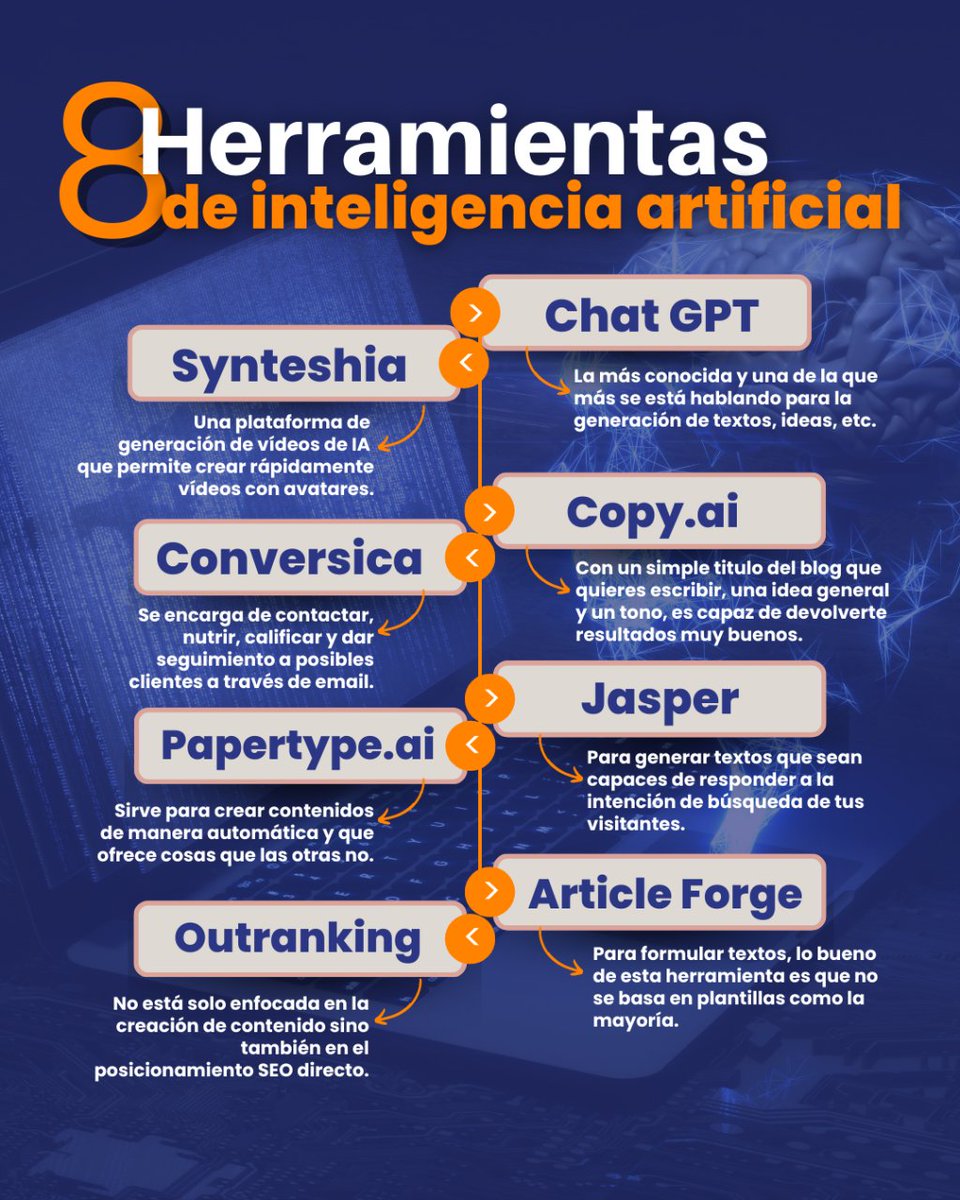 8 Herramientas de inteligencia artificial

Chat GPT

La más conocida y una de la que más se está hablando para la generación de textos, ideas, etc.

Synteshia

Una plataforma de generación de vídeos de IA que permite crear rápidamente vídeos con avatares.

Copy.ai

Con un simple titulo del blog que quieres escribir, una idea general y un tono, es capaz de devolverte resultados muy buenos.

Conversica

Se encarga de contactar, nutrir, calificar y dar seguimiento a posibles clientes a través de email.

Jasper

Para generar textos que sean capaces de responder a la intención de búsqueda de tus visitantes.

Papertype.ai

Sirve para crear contenidos de manera automática y que ofrece cosas que las otras no.

Article Forge

Para formular textos, lo bueno de esta herramienta es que no se basa en plantillas como la mayoría.

Outranking

No está solo enfocada en la creación de contenido sino también en el posicionamiento SEO directo.